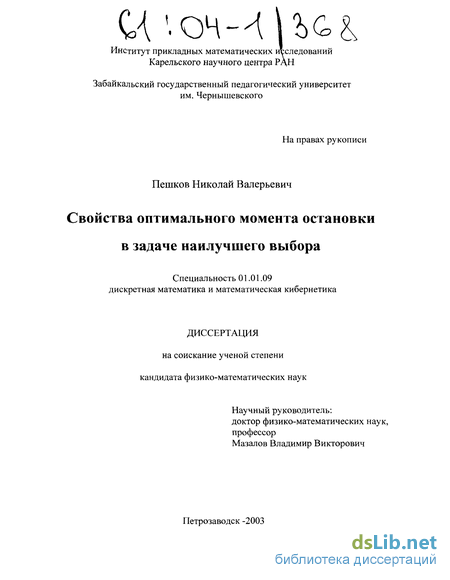 61:04-1/368

Институт прикладных математических исследований
Карельского научного центра РАН

Забайкальский государственный педагогический университет
им. Чернышевского

На правах рукописи

Пешков Николай Валерьевич

Свойства оптимального момента остановки
в задаче наилучшего выбора

Специальность 01.01.09
дискретная математика и математическая кибернетика

ДИССЕРТАЦИЯ

на соискание ученой степени

кандидата физико-математических наук

Научный руководитель:
доктор физико-математических наук,
профессор
Мазалов Владимир Викторович

Петрозаводск -2003

dsLib.net
библиотека диссертаций